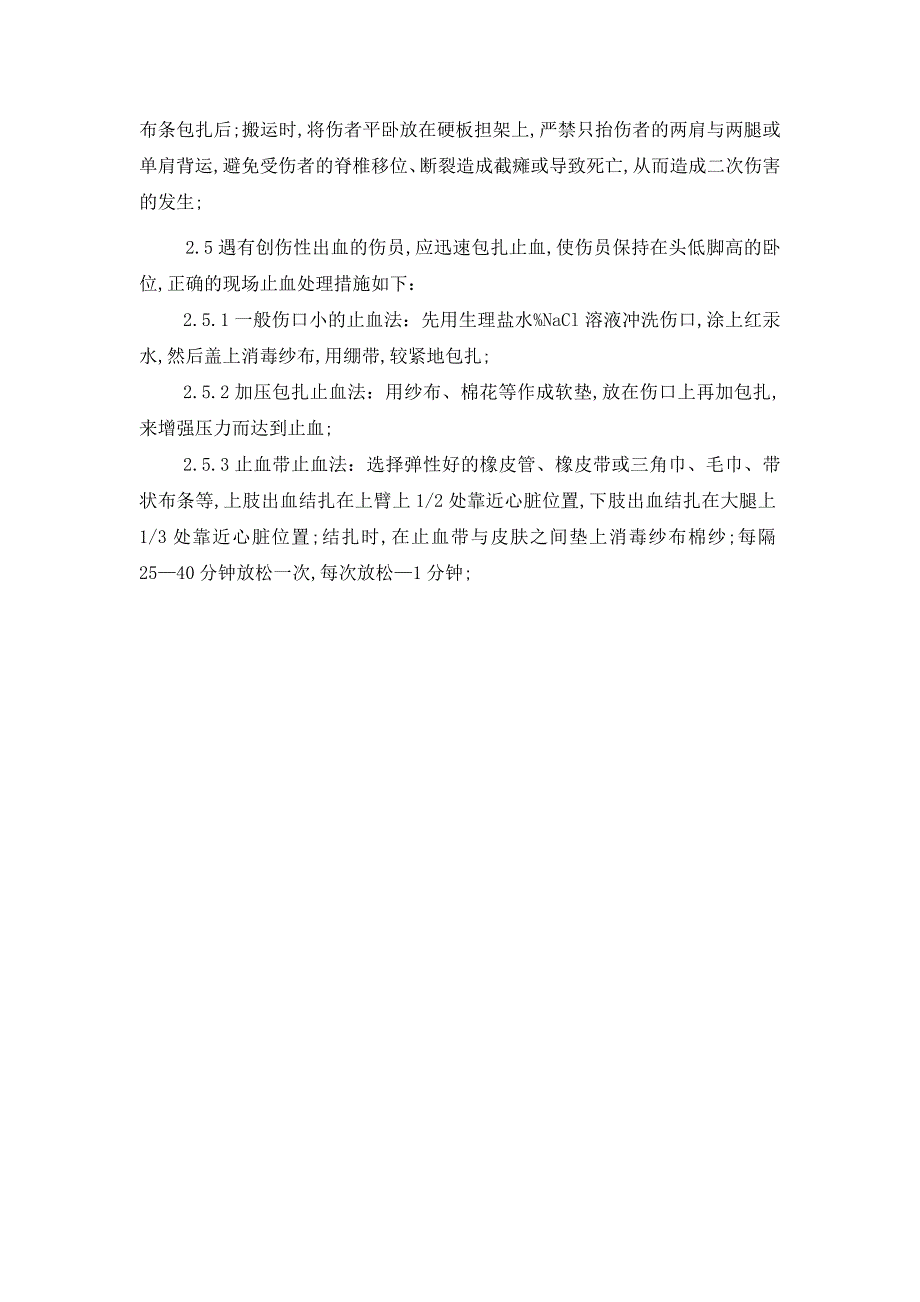 布条包扎后;搬运时,将伤者平卧放在硬板担架上,严禁只抬伤者的两肩与两腿或单肩背运,避免受伤者的脊椎移位、断裂造成截瘫或导致死亡,从而造成二次伤害的发生;

2.5 遇有创伤性出血的伤员,应迅速包扎止血,使伤员保持在头低脚高的卧位,正确的现场止血处理措施如下:

2.5.1 一般伤口小的止血法:先用生理盐水%NaCl 溶液冲洗伤口,涂上红汞水,然后盖上消毒纱布,用绷带,较紧地包扎;

2.5.2 加压包扎止血法:用纱布、棉花等作成软垫,放在伤口上再加包扎,来增强压力而达到止血;

2.5.3 止血带止血法:选择弹性好的橡皮管、橡皮带或三角巾、毛巾、带状布条等,上肢出血结扎在上臂上 1/2 处靠近心脏位置,下肢出血结扎在大腿上 1/3 处靠近心脏位置;结扎时,在止血带与皮肤之间垫上消毒纱布棉纱;每隔 25—40 分钟放松一次,每次放松—1 分钟;